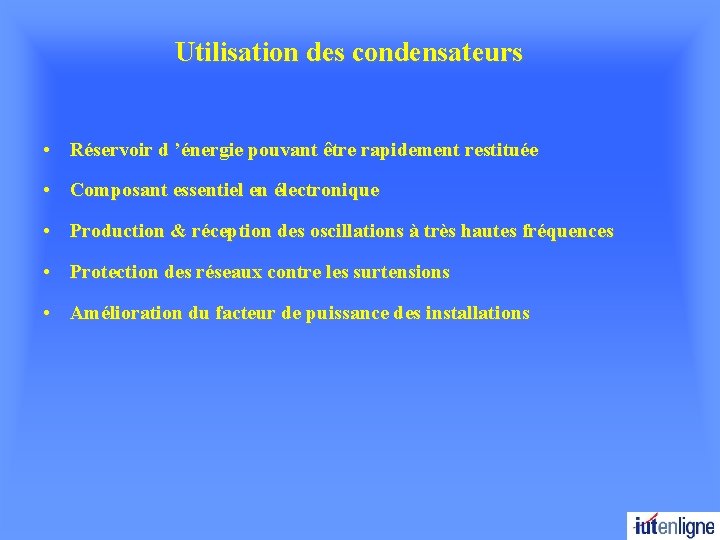 Utilisation des condensateurs

• Réservoir d ’énergie pouvant être rapidement restituée

• Composant essentiel en électronique

• Production & réception des oscillations à très hautes fréquences

• Protection des réseaux contre les surtensions

• Amélioration du facteur de puissance des installations

iutenligne